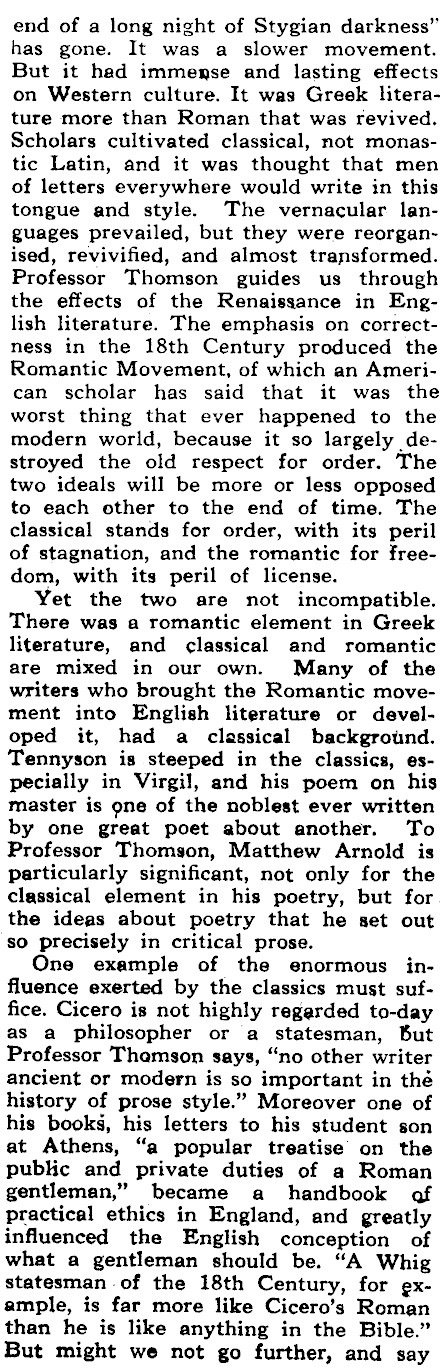 end of a long night of Stygian darkness" has gone. It was a slower movement. But it had immense and lasting effects on Western culture. It was Greek literature more than Roman that was revived. Scholars cultivated classical, not monastic Latin, and it was thought that men of letters everywhere would write in this tongue and style. The vernacular languages prevailed, but they were reorganised, revivified, and almost transformed. Professor Thomson guides us through the effects of the Renaissance in English literature. The emphasis on correctness in the 18th Century produced the Romantic Movement, of which an American scholar has said that it was the worst thing that ever happened to the modern world, because it so largely destroyed the old respect for order. The two ideals will be more or less opposed to each other to the end of time. The classical stands for order, with its peril of stagnation, and the romantic for freedom, with its peril of license.

Yet the two are not incompatible. There was a romantic element in Greek literature, and classical and romantic are mixed in our own. Many of the writers who brought the Romantic movement into English literature or developed it, had a classical background. Tennyson is steeped in the classics, especially in Virgil, and his poem on his master is one of the noblest ever written by one great poet about another. To Professor Thomson, Matthew Arnold is particularly significant, not only for the classical element in his poetry, but for the ideas about poetry that he set out so precisely in critical prose.

One example of the enormous influence exerted by the classics must suffice. Cicero is not highly regarded to-day as a philosopher or a statesman, but Professor Thomson says, "no other writer ancient or modern is so important in the history of prose style." Moreover one of his books, his letters to his student son at Athens, "a popular treatise on the public and private duties of a Roman gentleman," became a handbook of practical ethics in England, and greatly influenced the English conception of what a gentleman should be. "A Whig statesman of the 18th Century, for example, is far more like Cicero's Roman than he is like anything in the Bible." But might we not go further, and say